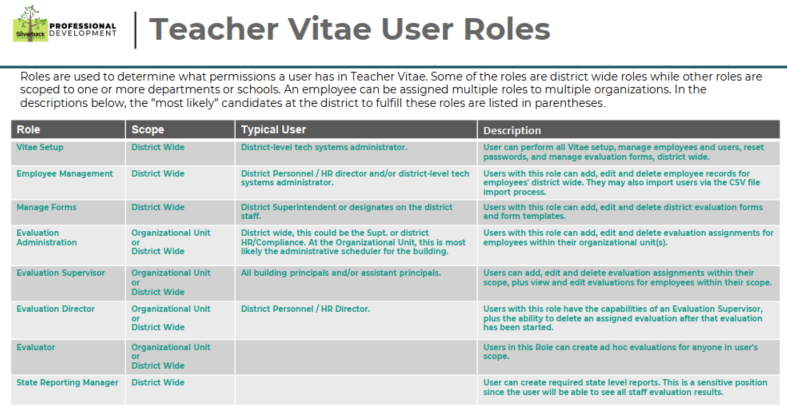 Silverback PROFESSIONAL DEVELOPMENT

Teacher Vitae User Roles

Roles are used to determine what permissions a user has in Teacher Vitae. Some of the roles are district wide roles while other roles are scoped to one or more departments or schools. An employee can be assigned multiple roles to multiple organizations. In the descriptions below, the "most likely" candidates at the district to fulfill these roles are listed in parentheses.

| Role | Scope | Typical User | Description |
|---|---|---|---|
| Vitae Setup | District Wide | District-level tech systems administrator. | User can perform all Vitae setup, manage employees and users, reset passwords, and manage evaluation forms, district wide. |
| Employee Management | District Wide | District Personnel / HR director and/or district-level tech systems administrator. | Users with this role can add, edit and delete employee records for employees' district wide. They may also import users via the CSV file import process. |
| Manage Forms | District Wide | District Superintendent or designates on the district staff. | Users with this role can add, edit and delete district evaluation forms and form templates. |
| Evaluation Administration | Organizational Unit or District Wide | District wide, this could be the Supt. or district HR/Compliance. At the Organizational Unit, this is most likely the administrative scheduler for the building. | Users with this role can add, edit and delete evaluation assignments for employees within their organizational unit(s). |
| Evaluation Supervisor | Organizational Unit or District Wide | All building principals and/or assistant principals. | Users can add, edit and delete evaluation assignments within their scope, plus view and edit evaluations for employees within their scope. |
| Evaluation Director | Organizational Unit or District Wide | District Personnel / HR Director. | Users with this role have the capabilities of an Evaluation Supervisor, plus the ability to delete an assigned evaluation after that evaluation has been started. |
| Evaluator | Organizational Unit or District Wide | | Users in this Role can create ad hoc evaluations for anyone in user's scope. |
| State Reporting Manager | District Wide | | User can create required state level reports. This is a sensitive position since the user will be able to see all staff evaluation results. |